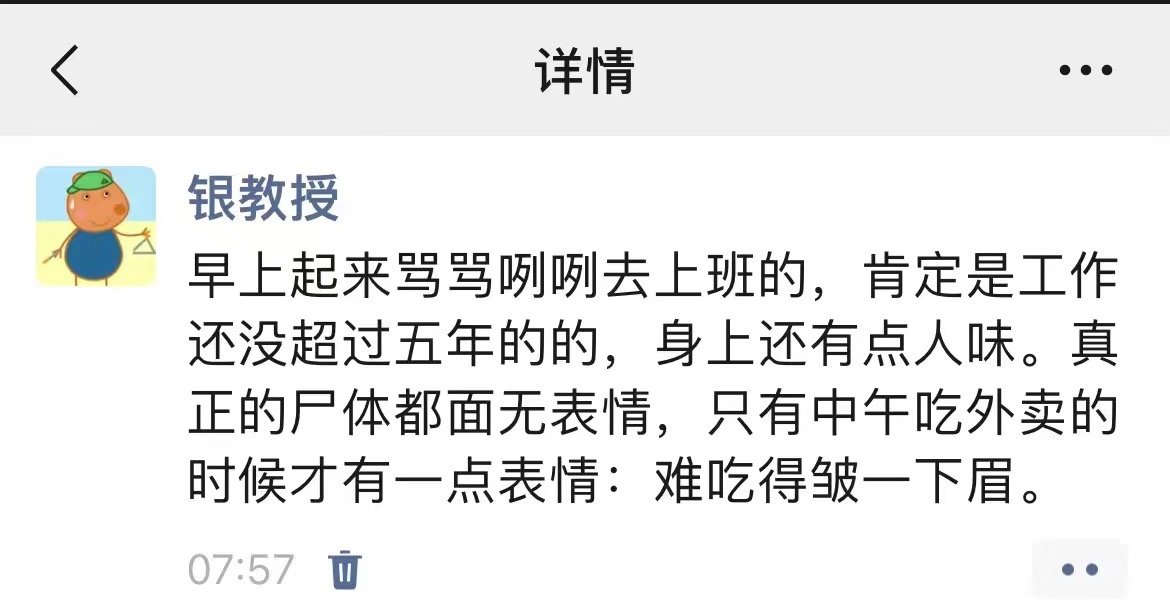 详情

银教授

早上起来骂骂咧咧去上班的，肯定是工作还没超过五年的的，身上还有点人味。真正的尸体都面无表情，只有中午吃外卖的时候才有一点表情：难吃得皱一下眉。

07:57